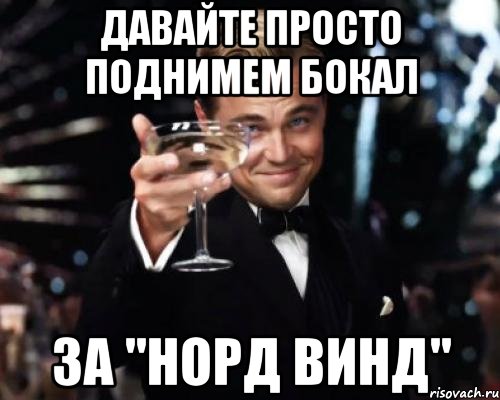 ДАВАЙТЕ ПРОСТО ПОДНИМЕМ БОКАЛ

ЗА "НОРД ВИНД"

risovach.ru